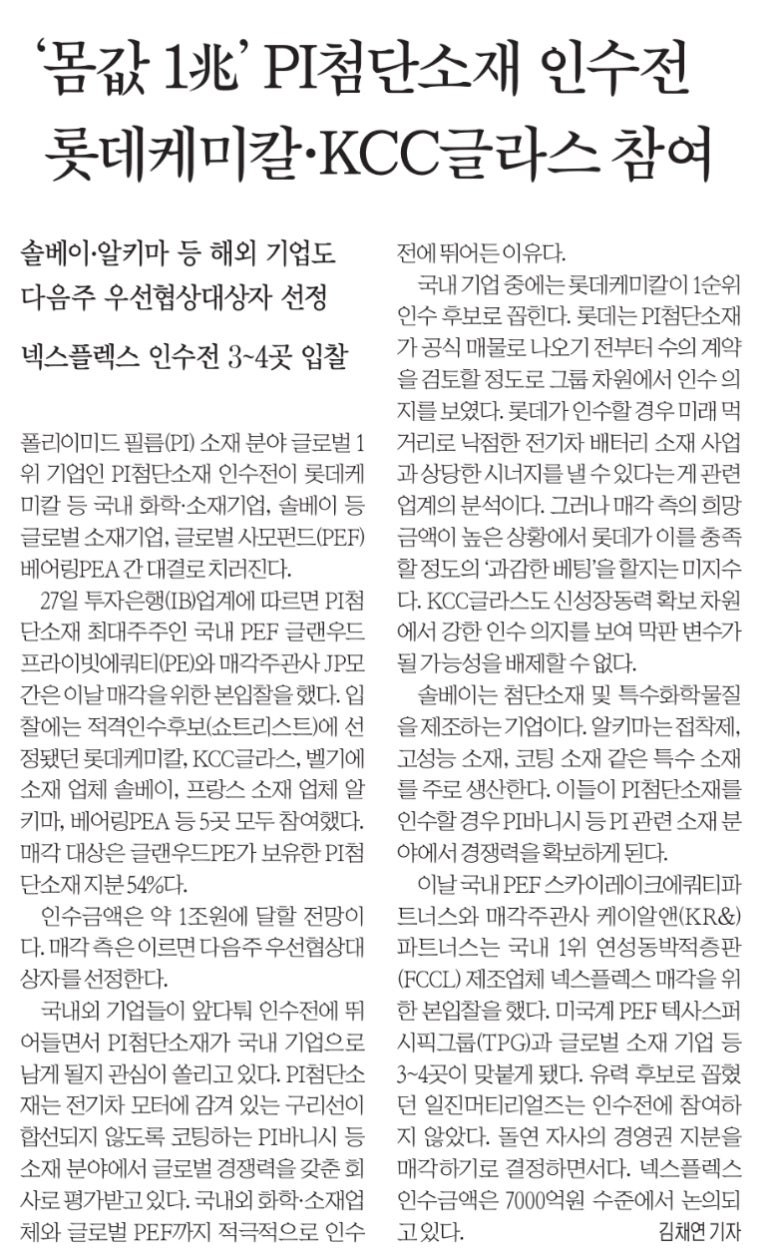 ‘몸값 1兆’ PI첨단소재 인수전 롯데케미칼·KCC글라스 참여

솔베이·알키마 등 해외 기업도 다음주 우선협상대상자 선정

넥스플렉스 인수전 3~4곳 입찰

폴리이미드 필름(PI) 소재 분야 글로벌 1위 기업인 PI첨단소재 인수전이 롯데케미칼 등 국내 화학·소재기업, 솔베이 등 글로벌 소재기업, 글로벌 사모펀드(PEF) 베어링PEA 간 대결로 치러진다.

27일 투자은행(IB)업계에 따르면 PI첨단소재 최대주주인 국내 PEF 글랜우드프라이빗에쿼티(PE)와 매각주관사 JP모간은 이날 매각을 위한 본입찰을 했다. 입찰에는 적격인수후보(쇼트리스트)에 선정됐던 롯데케미칼, KCC글라스, 벨기에 소재 업체 솔베이, 프랑스 소재 업체 알키마, 베어링PEA 등 5곳 모두 참여했다. 매각 대상은 글랜우드PE가 보유한 PI첨단소재 지분 54%다.

인수금액은 약 1조원에 달할 전망이다. 매각 측은 이르면 다음주 우선협상대상자를 선정한다.

국내외 기업들이 앞다퉈 인수전에 뛰어들면서 PI첨단소재가 국내 기업으로 남게 될지 관심이 쏠리고 있다. PI첨단소재는 전기차 모터에 감겨 있는 구리선이 합선되지 않도록 코팅하는 PI바니시 등 소재 분야에서 글로벌 경쟁력을 갖춘 회사로 평가받고 있다. 국내외 화학·소재업체와 글로벌 PEF까지 적극적으로 인수전에 뛰어든 이유다.

국내 기업 중에는 롯데케미칼이 1순위 인수 후보로 꼽힌다. 롯데는 PI첨단소재가 공식 매물로 나오기 전부터 수의 계약을 검토할 정도로 그룹 차원에서 인수 의지를 보였다. 롯데가 인수할 경우 미래 먹거리로 낙점한 전기차 배터리 소재 사업과 상당한 시너지를 낼 수 있다는 게 관련 업계의 분석이다. 그러나 매각 측의 희망 금액이 높은 상황에서 롯데가 이를 충족할 정도의 ‘과감한 베팅’을 할지는 미지수다. KCC글라스도 신성장동력 확보 차원에서 강한 인수 의지를 보여 막판 변수가 될 가능성을 배제할 수 없다.

솔베이는 첨단소재 및 특수화학물질을 제조하는 기업이다. 알키마는 접착제, 고성능 소재, 코팅 소재 같은 특수 소재를 주로 생산한다. 이들이 PI첨단소재를 인수할 경우 PI바니시 등 PI 관련 소재 분야에서 경쟁력을 확보하게 된다.

이날 국내 PEF 스카이레이크에쿼티파트너스와 매각주관사 케이알앤(KR&)파트너스는 국내 1위 연성동박적층판(FCCL) 제조업체 넥스플렉스 매각을 위한 본입찰을 했다. 미국계 PEF 텍사스퍼시픽그룹(TPG)과 글로벌 소재 기업 등 3~4곳이 맞붙게 됐다. 유력 후보로 꼽혔던 일진머티리얼즈는 인수전에 참여하지 않았다. 돌연 자사의 경영권 지분을 매각하기로 결정하면서다. 넥스플렉스 인수금액은 7000억원 수준에서 논의되고 있다. 김채연 기자